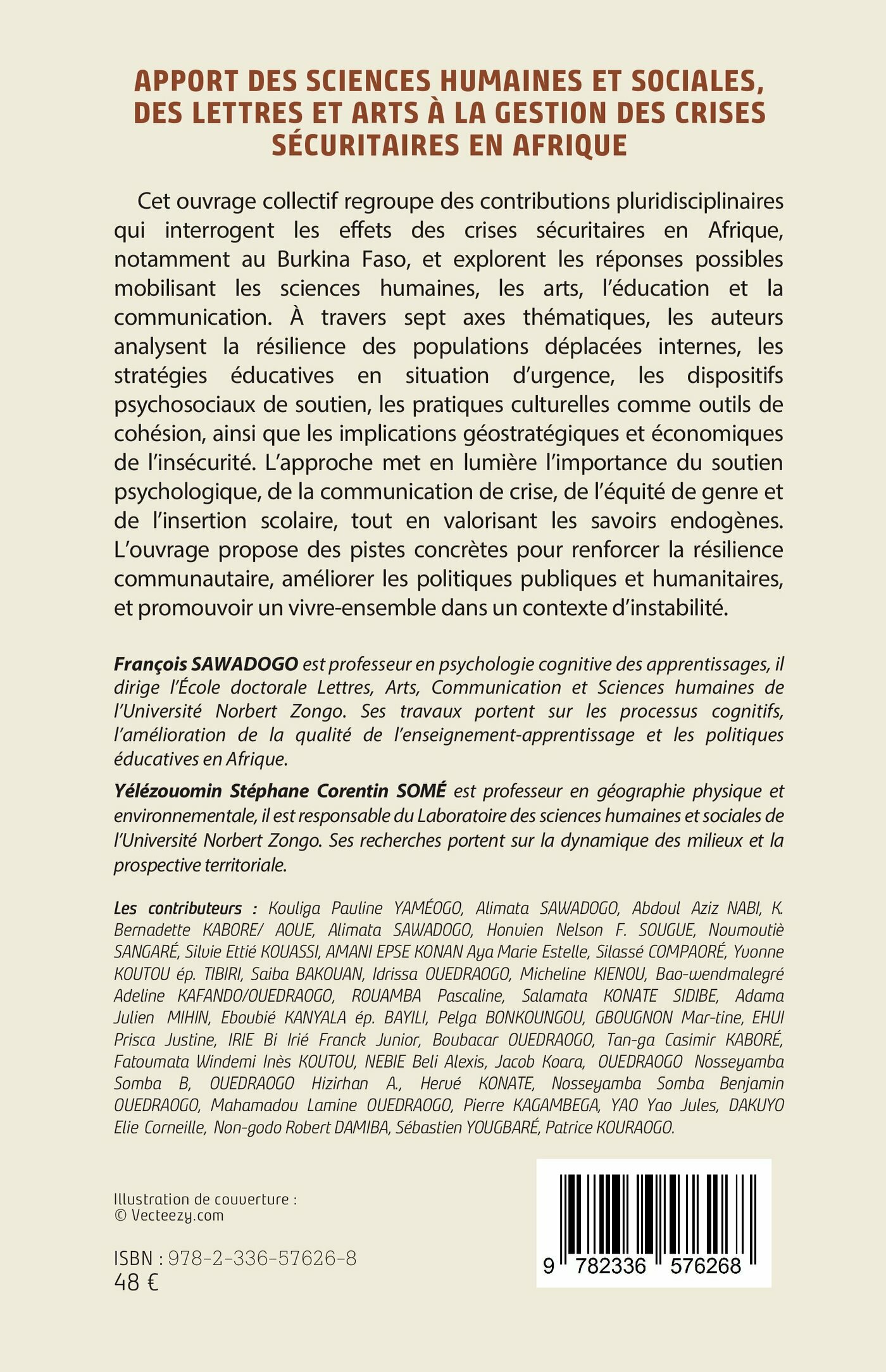 APPORT DES SCIENCES HUMAINES ET SOCIALES, DES LETTRES ET ARTS À LA GESTION DES CRISES SÉCURITAIRES EN AFRIQUE

Cet ouvrage collectif regroupe des contributions pluridisciplinaires qui interrogent les effets des crises sécuritaires en Afrique, notamment au Burkina Faso, et explorent les réponses possibles mobilisant les sciences humaines, les arts, l'éducation et la communication. À travers sept axes thématiques, les auteurs analysent la résilience des populations déplacées internes, les stratégies éducatives en situation d'urgence, les dispositifs psychosociaux de soutien, les pratiques culturelles comme outils de cohésion, ainsi que les implications géostratégiques et économiques de l'insécurité. L'approche met en lumière l'importance du soutien psychologique, de la communication de crise, de l'équité de genre et de l'insertion scolaire, tout en valorisant les savoirs endogènes. L'ouvrage propose des pistes concrètes pour renforcer la résilience communautaire, améliorer les politiques publiques et humanitaires, et promouvoir un vivre-ensemble dans un contexte d'instabilité.

François SAWADOGO est professeur en psychologie cognitive des apprentissages, il dirige l'École doctorale Lettres, Arts, Communication et Sciences humaines de l'Université Norbert Zongo. Ses travaux portent sur les processus cognitifs, l'amélioration de la qualité de l'enseignement-apprentissage et les politiques éducatives en Afrique.

Yélézouomin Stéphane Corentin SOMÉ est professeur en géographie physique et environnementale, il est responsable du Laboratoire des sciences humaines et sociales de l'Université Norbert Zongo. Ses recherches portent sur la dynamique des milieux et la prospective territoriale.

Les contributeurs : Kouliga Pauline YAMÉOGO, Alimata SAWADOGO, Abdoul Aziz NABI, K. Bernadette KABORE/ AOUE, Alimata SAWADOGO, Honvien Nelson F. SOUGUE, Noumoutiè SANGARÉ, Silvie Ettié KOUASSI, AMANI EPSE KONAN Aya Marie Estelle, Silassé COMPAORÉ, Yvonne KOUTOU ép. TIBIRI, Saiba BAKOUAN, Idrissa OUEDRAOGO, Micheline KIENOU, Bao-wendmalegré Adeline KAFANDO/OUEDRAOGO, ROUAMBA Pascaline, Salamata KONATE SIDIBE, Adama Julien MIHIN, Eboubié KANYALA ép. BAYILI, Pelga BONKOUNGOU, GBOUGNON Mar-tine, EHUI Prisca Justine, IRIE Bi Irié Franck Junior, Boubacar OUEDRAOGO, Tan-ga Casimir KABORÉ, Fatoumata Windemi Inès KOUTOU, NEBIE Beli Alexis, Jacob Koara, OUEDRAOGO Nosseyamba Somba B, OUEDRAOGO Hizirhan A., Hervé KONATE, Nosseyamba Somba Benjamin OUEDRAOGO, Mahamadou Lamine OUEDRAOGO, Pierre KAGAMBEGA, YAO Yao Jules, DAKUYO Elie Corneille, Non-godo Robert DAMIBA, Sébastien YOUGBARÉ, Patrice KOURAOGO.

Illustration de couverture : © Vecteezy.com

ISBN : 978-2-336-57626-8
48 €

9 782336 576268